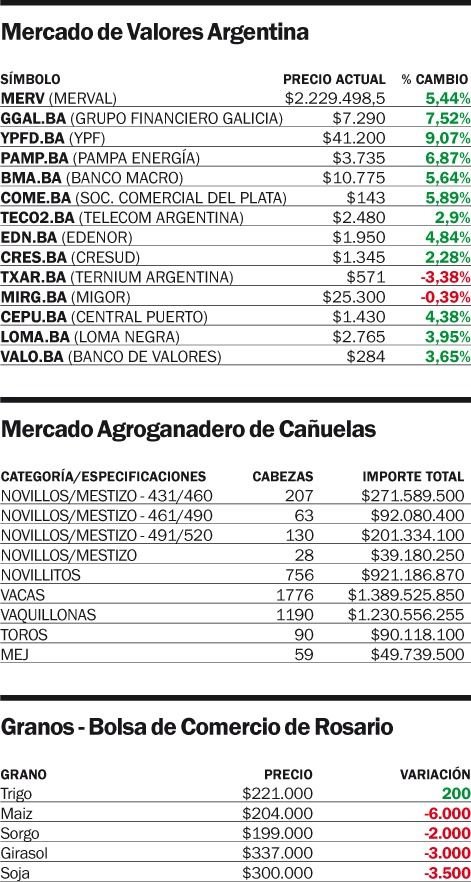 Mercado de Valores Argentina

| SÍMBOLO | PRECIO ACTUAL | % CAMBIO |
|---|---|---|
| MERV (MERVAL) | $2.229.498,5 | 5,44% |
| GGAL.BA (GRUPO FINANCIERO GALICIA) | $7.290 | 7,52% |
| YPFD.BA (YPF) | $41.200 | 9,07% |
| PAMP.BA (PAMPA ENERGÍA) | $3.735 | 6,87% |
| BMA.BA (BANCO MACRO) | $10.775 | 5,64% |
| COME.BA (SOC. COMERCIAL DEL PLATA) | $143 | 5,89% |
| TECO2.BA (TELECOM ARGENTINA) | $2.480 | 2,9% |
| EDN.BA (EDENOR) | $1.950 | 4,84% |
| CRES.BA (CRESUD) | $1.345 | 2,28% |
| TXAR.BA (TERNIUM ARGENTINA) | $571 | -3,38% |
| MIRG.BA (MIGOR) | $25.300 | -0,39% |
| CEPU.BA (CENTRAL PUERTO) | $1.430 | 4,38% |
| LOMA.BA (LOMA NEGRA) | $2.765 | 3,95% |
| VALO.BA (BANCO DE VALORES) | $284 | 3,65% |

Mercado Agroganadero de Cañuelas

| CATEGORÍA/ESPECIFICACIONES | CABEZAS | IMPORTE TOTAL |
|---|---|---|
| NOVILLOS/MESTIZO - 431/460 | 207 | $271.589.500 |
| NOVILLOS/MESTIZO - 461/490 | 63 | $92.080.400 |
| NOVILLOS/MESTIZO - 491/520 | 130 | $201.334.100 |
| NOVILLOS/MESTIZO | 28 | $39.180.250 |
| NOVILLITOS | 756 | $921.186.870 |
| VACAS | 1776 | $1.389.525.850 |
| VAQUILLONAS | 1190 | $1.230.556.255 |
| TOROS | 90 | $90.118.100 |
| MEJ | 59 | $49.739.500 |

Granos - Bolsa de Comercio de Rosario

| GRANO | PRECIO | VARIACIÓN |
|---|---|---|
| Trigo | $221.000 | 200 |
| Maiz | $204.000 | -6.000 |
| Sorgo | $199.000 | -2.000 |
| Girasol | $337.000 | -3.000 |
| Soja | $300.000 | -3.500 |